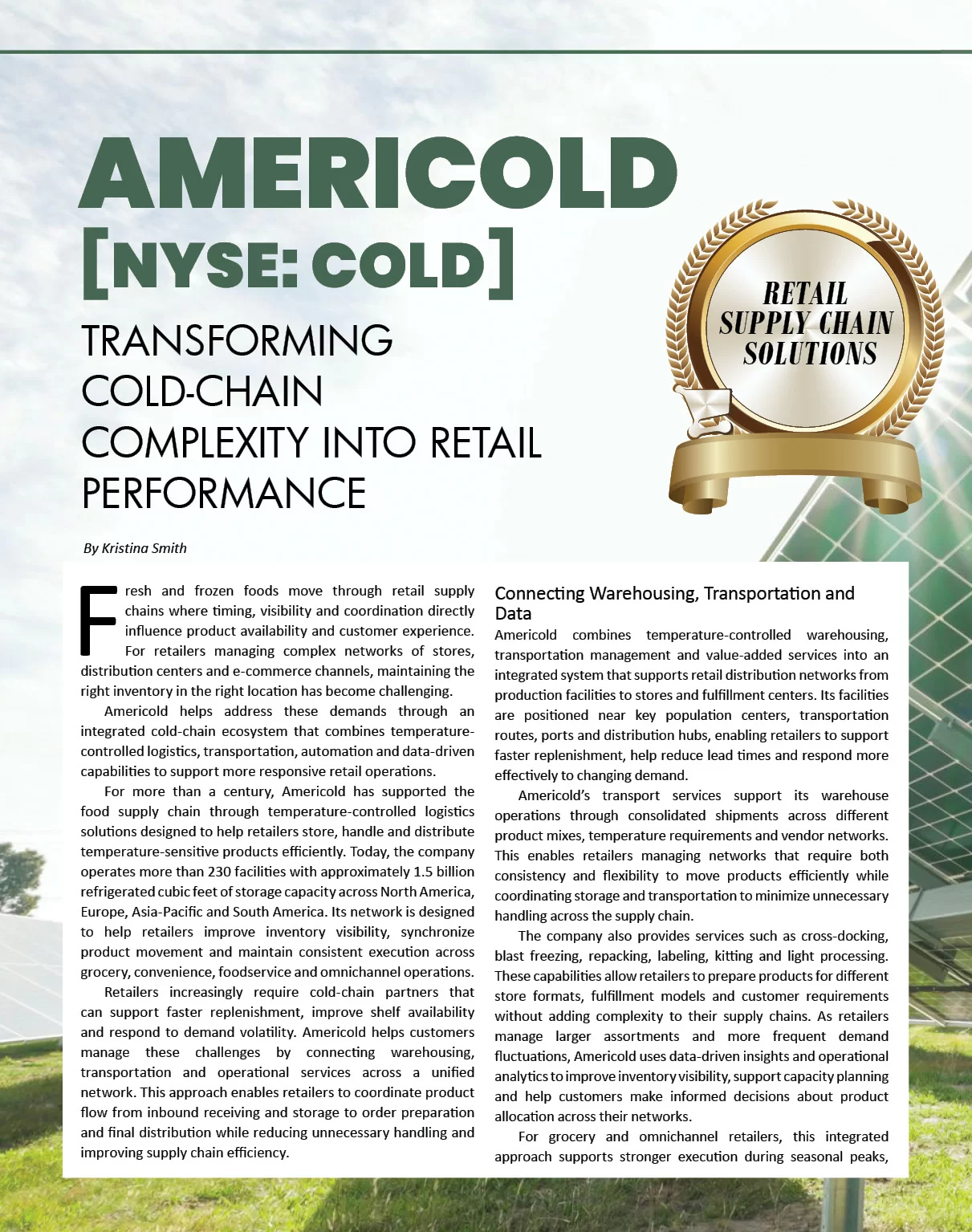 AMERICOLD [NYSE: COLD]

TRANSFORMING COLD-CHAIN COMPLEXITY INTO RETAIL PERFORMANCE

RETAIL SUPPLY CHAIN SOLUTIONS

By Kristina Smith

Fresh and frozen foods move through retail supply chains where timing, visibility and coordination directly influence product availability and customer experience. For retailers managing complex networks of stores, distribution centers and e-commerce channels, maintaining the right inventory in the right location has become challenging.

Americold helps address these demands through an integrated cold-chain ecosystem that combines temperature-controlled logistics, transportation, automation and data-driven capabilities to support more responsive retail operations.

For more than a century, Americold has supported the food supply chain through temperature-controlled logistics solutions designed to help retailers store, handle and distribute temperature-sensitive products efficiently. Today, the company operates more than 230 facilities with approximately 1.5 billion refrigerated cubic feet of storage capacity across North America, Europe, Asia-Pacific and South America. Its network is designed to help retailers improve inventory visibility, synchronize product movement and maintain consistent execution across grocery, convenience, foodservice and omnichannel operations.

Retailers increasingly require cold-chain partners that can support faster replenishment, improve shelf availability and respond to demand volatility. Americold helps customers manage these challenges by connecting warehousing, transportation and operational services across a unified network. This approach enables retailers to coordinate product flow from inbound receiving and storage to order preparation and final distribution while reducing unnecessary handling and improving supply chain efficiency.

Connecting Warehousing, Transportation and Data

Americold combines temperature-controlled warehousing, transportation management and value-added services into an integrated system that supports retail distribution networks from production facilities to stores and fulfillment centers. Its facilities are positioned near key population centers, transportation routes, ports and distribution hubs, enabling retailers to support faster replenishment, help reduce lead times and respond more effectively to changing demand.

Americold's transport services support its warehouse operations through consolidated shipments across different product mixes, temperature requirements and vendor networks. This enables retailers managing networks that require both consistency and flexibility to move products efficiently while coordinating storage and transportation to minimize unnecessary handling across the supply chain.

The company also provides services such as cross-docking, blast freezing, repacking, labeling, kitting and light processing. These capabilities allow retailers to prepare products for different store formats, fulfillment models and customer requirements without adding complexity to their supply chains. As retailers manage larger assortments and more frequent demand fluctuations, Americold uses data-driven insights and operational analytics to improve inventory visibility, support capacity planning and help customers make informed decisions about product allocation across their networks.

For grocery and omnichannel retailers, this integrated approach supports stronger execution during seasonal peaks,